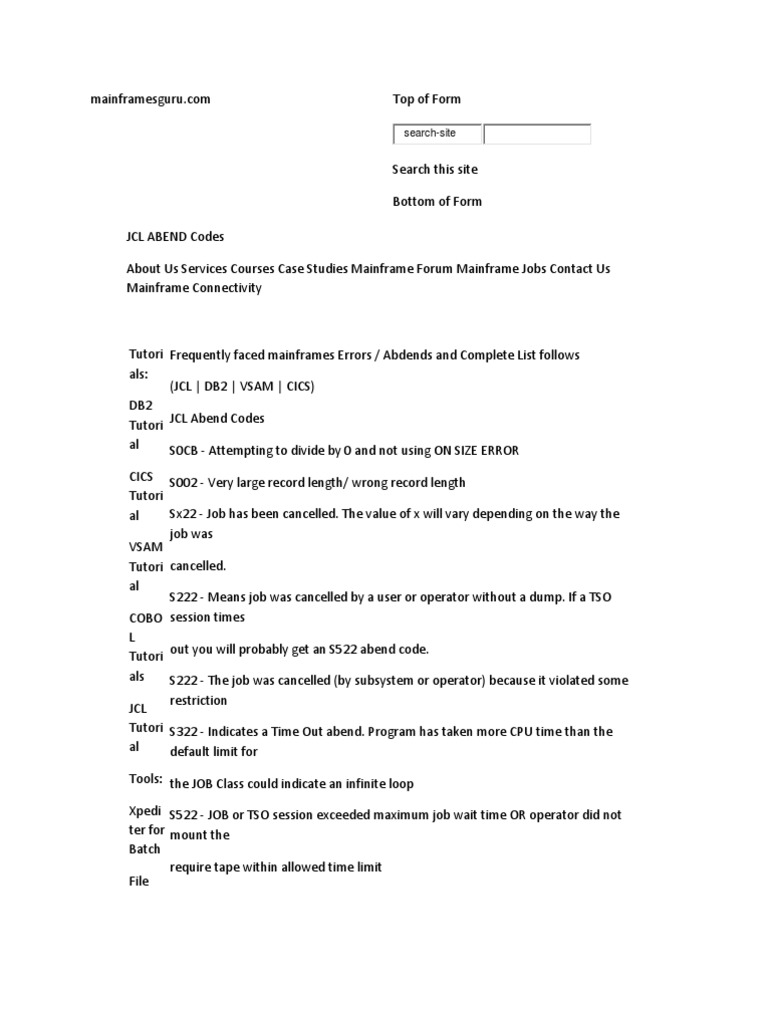 mainframesguru.com

Top of Form

search-site

Search this site

Bottom of Form

JCL ABEND Codes

About Us Services Courses Case Studies Mainframe Forum Mainframe Jobs Contact Us Mainframe Connectivity

Tutorials:

DB2 Tutorial

CICS Tutorial

VSAM Tutorial

COBOL Tutorials

JCL Tutorial

Tools:

Xpediter for Batch

File

Frequently faced mainframes Errors / Abdends and Complete List follows

(JCL | DB2 | VSAM | CICS)

JCL Abend Codes

S0CB - Attempting to divide by 0 and not using ON SIZE ERROR

S002 - Very large record length/ wrong record length

Sx22 - Job has been cancelled. The value of x will vary depending on the way the job was

cancelled.

S222 - Means job was cancelled by a user or operator without a dump. If a TSO session times

out you will probably get an S522 abend code.

S222 - The job was cancelled (by subsystem or operator) because it violated some restriction

S322 - Indicates a Time Out abend. Program has taken more CPU time than the default limit for

the JOB Class could indicate an infinite loop

S522 - JOB or TSO session exceeded maximum job wait time OR operator did not mount the

require tape within allowed time limit